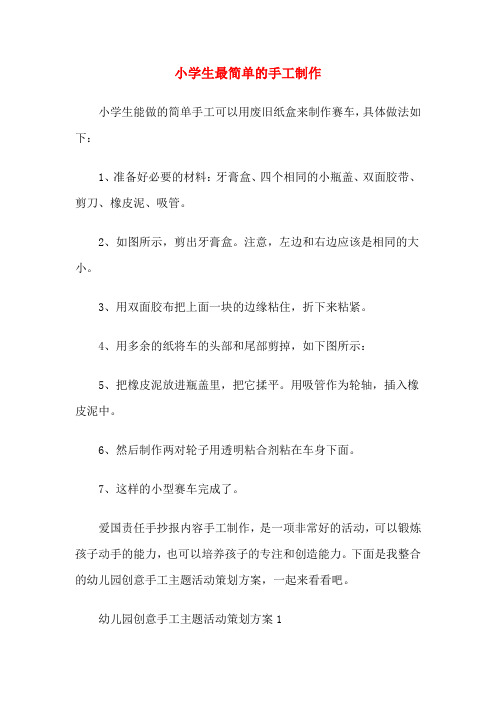 小学生最简单的手工制作

小学生能做的简单手工可以用废旧纸盒来制作赛车，具体做法如下：

1、准备好必要的材料：牙膏盒、四个相同的小瓶盖、双面胶带、剪刀、橡皮泥、吸管。

2、如图所示，剪出牙膏盒。注意，左边和右边应该是相同的大小。

3、用双面胶布把上面一块的边缘粘住，折下来粘紧。

4、用多余的纸将车的头部和尾部剪掉，如下图所示：

5、把橡皮泥放进瓶盖里，把它揉平。用吸管作为轮轴，插入橡皮泥中。

6、然后制作两对轮子用透明粘合剂粘在车身下面。

7、这样的小型赛车完成了。

爱国责任手抄报内容手工制作，是一项非常好的活动，可以锻炼孩子动手的能力，也可以培养孩子的专注和创造能力。下面是我整合的幼儿园创意手工主题活动策划方案，一起来看看吧。

幼儿园创意手工主题活动策划方案 1